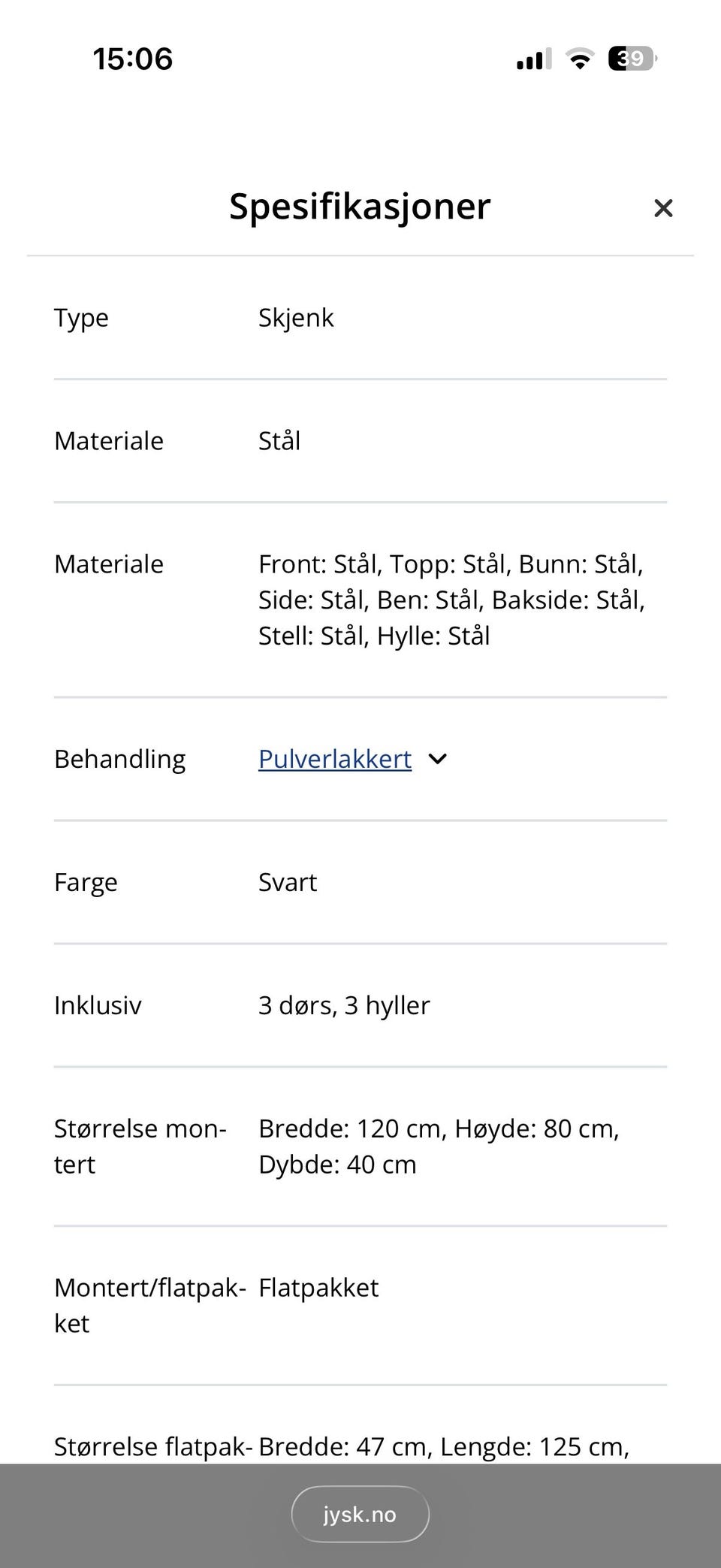 15:06

39

Spesifikasjoner

×

| | |
|---|---|
| Type | Skjenk |
| Materiale | Stål |
| Materiale | Front: Stål, Topp: Stål, Bunn: Stål, Side: Stål, Ben: Stål, Bakside: Stål, Stell: Stål, Hylle: Stål |
| Behandling | Pulverlakkert |
| Farge | Svart |
| Inklusiv | 3 dørs, 3 hyller |
| Størrelse montert | Bredde: 120 cm, Høyde: 80 cm, Dybde: 40 cm |
| Montert/flatpakket | Flatpakket |
| Størrelse flatpak- | Bredde: 47 cm, Lengde: 125 cm, |

jysk.no